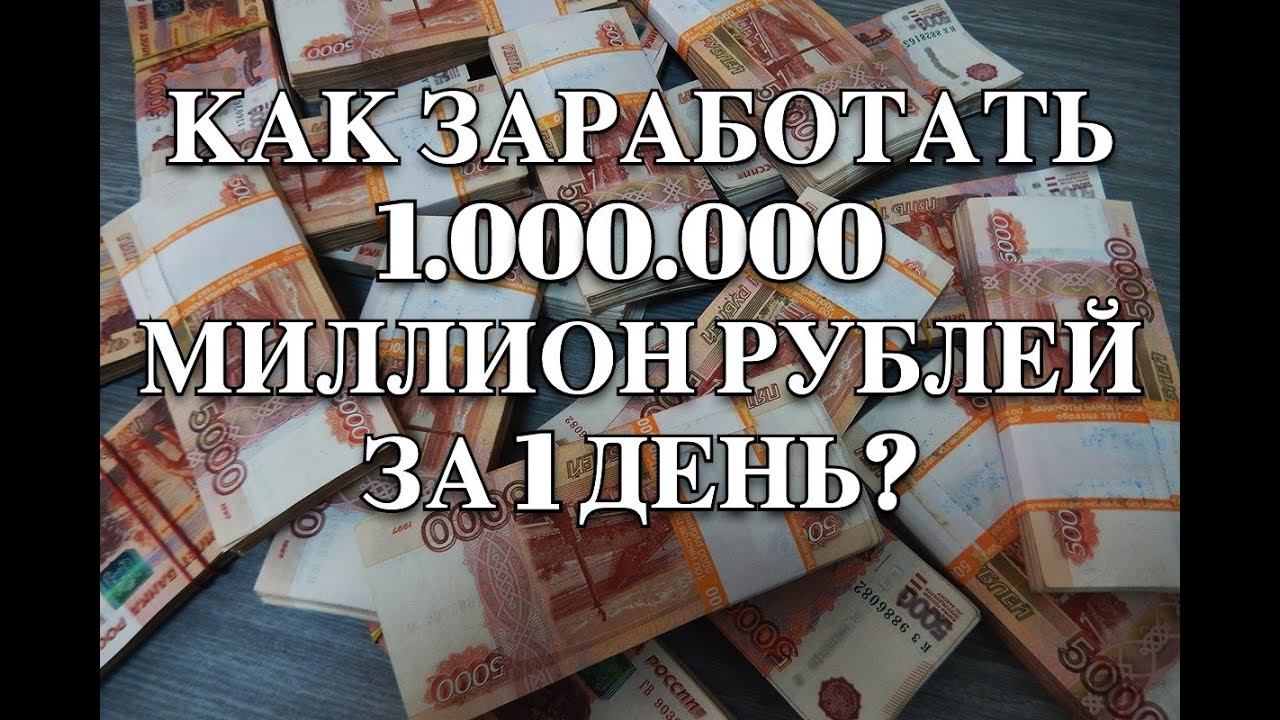 КАК ЗАРАБОТАТЬ
1.000.000
МИЛЛИОН РУБЛЕЙ
ЗА 1 ДЕНЬ?